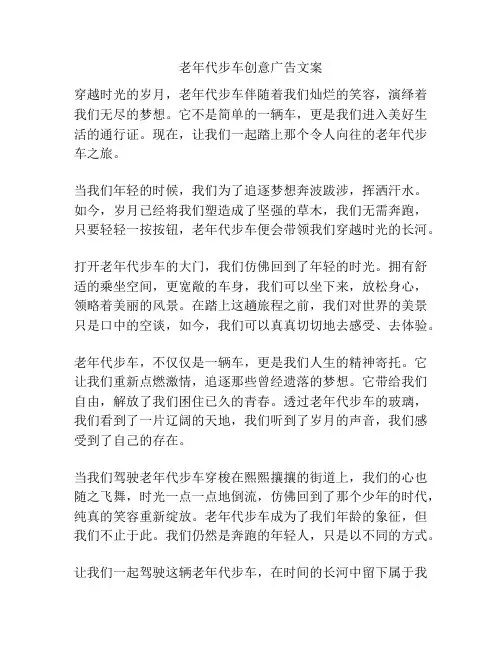 老年代步车创意广告文案

穿越时光的岁月，老年代步车伴随着我们灿烂的笑容，演绎着我们无尽的梦想。它不是简单的一辆车，更是我们进入美好生活的通行证。现在，让我们一起踏上那个令人向往的老年代步车之旅。

当我们年轻的时候，我们为了追逐梦想奔波跋涉，挥洒汗水。如今，岁月已经将我们塑造成了坚强的草木，我们无需奔跑，只要轻轻一按按钮，老年代步车便会带领我们穿越时光的长河。

打开老年代步车的大门，我们仿佛回到了年轻的时光。拥有舒适的乘坐空间，更宽敞的车身，我们可以坐下来，放松身心，领略着美丽的风景。在踏上这趟旅程之前，我们对世界的美景只是口中的空谈，如今，我们可以真真切切地去感受、去体验。

老年代步车，不仅仅是一辆车，更是我们人生的精神寄托。它让我们重新点燃激情，追逐那些曾经遗落的梦想。它带给我们自由，解放了我们困住已久的青春。透过老年代步车的玻璃，我们看到了一片辽阔的天地，我们听到了岁月的声音，我们感受到了自己的存在。

当我们驾驶老年代步车穿梭在熙熙攘攘的街道上，我们的心也随之飞舞，时光一点一点地倒流，仿佛回到了那个少年的时代，纯真的笑容重新绽放。老年代步车成为了我们年龄的象征，但我们不止于此。我们仍然是奔跑的年轻人，只是以不同的方式。

让我们一起驾驶这辆老年代步车，在时间的长河中留下属于我